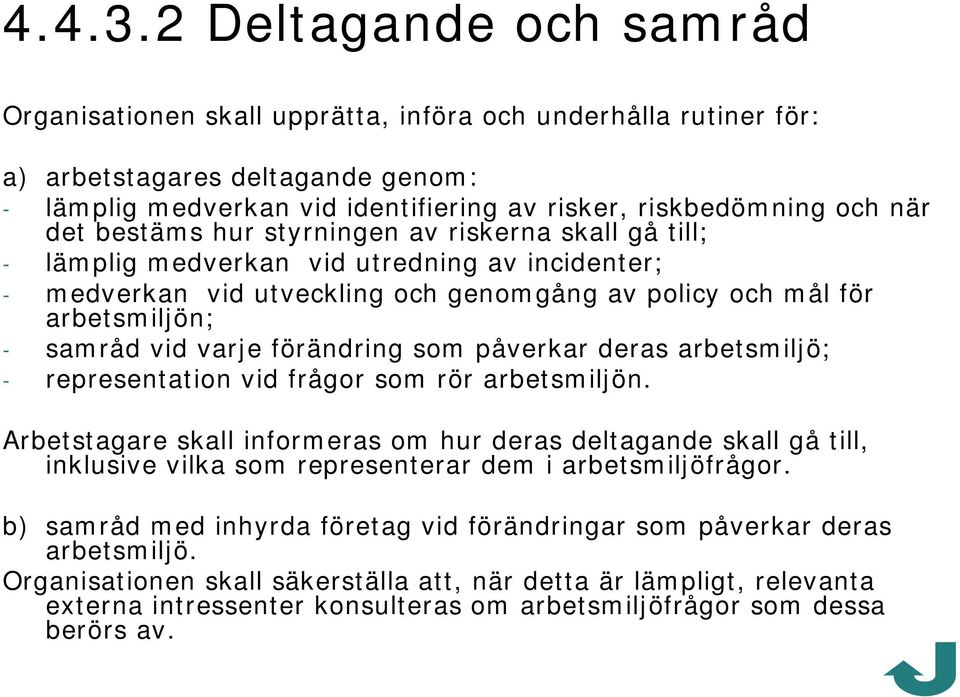 4.4.3.2 Deltagande och samråd

Organisationen skall upprätta, införa och underhålla rutiner för:

a) arbetstagares deltagande genom:
- lämplig medverkan vid identifiering av risker, riskbedömning och när det bestäms hur styrningen av riskerna skall gå till;
- lämplig medverkan vid utredning av incidenter;
- medverkan vid utveckling och genomgång av policy och mål för arbetsmiljön;
- samråd vid varje förändring som påverkar deras arbetsmiljö;
- representation vid frågor som rör arbetsmiljön.

Arbetstagare skall informeras om hur deras deltagande skall gå till, inklusive vilka som representerar dem i arbetsmiljöfrågor.

b) samråd med inhyrda företag vid förändringar som påverkar deras arbetsmiljö.
Organisationen skall säkerställa att, när detta är lämpligt, relevanta externa intressenter konsulteras om arbetsmiljöfrågor som dessa berörs av.